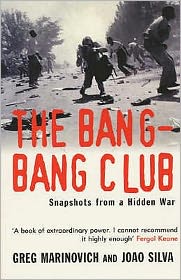 THE BANG-BANG CLUB

Snapshots from a Hidden War

'A book of extraordinary power. I cannot recommend it highly enough' Fergal Keane

GREG MARINOVICH AND JOAO SILVA